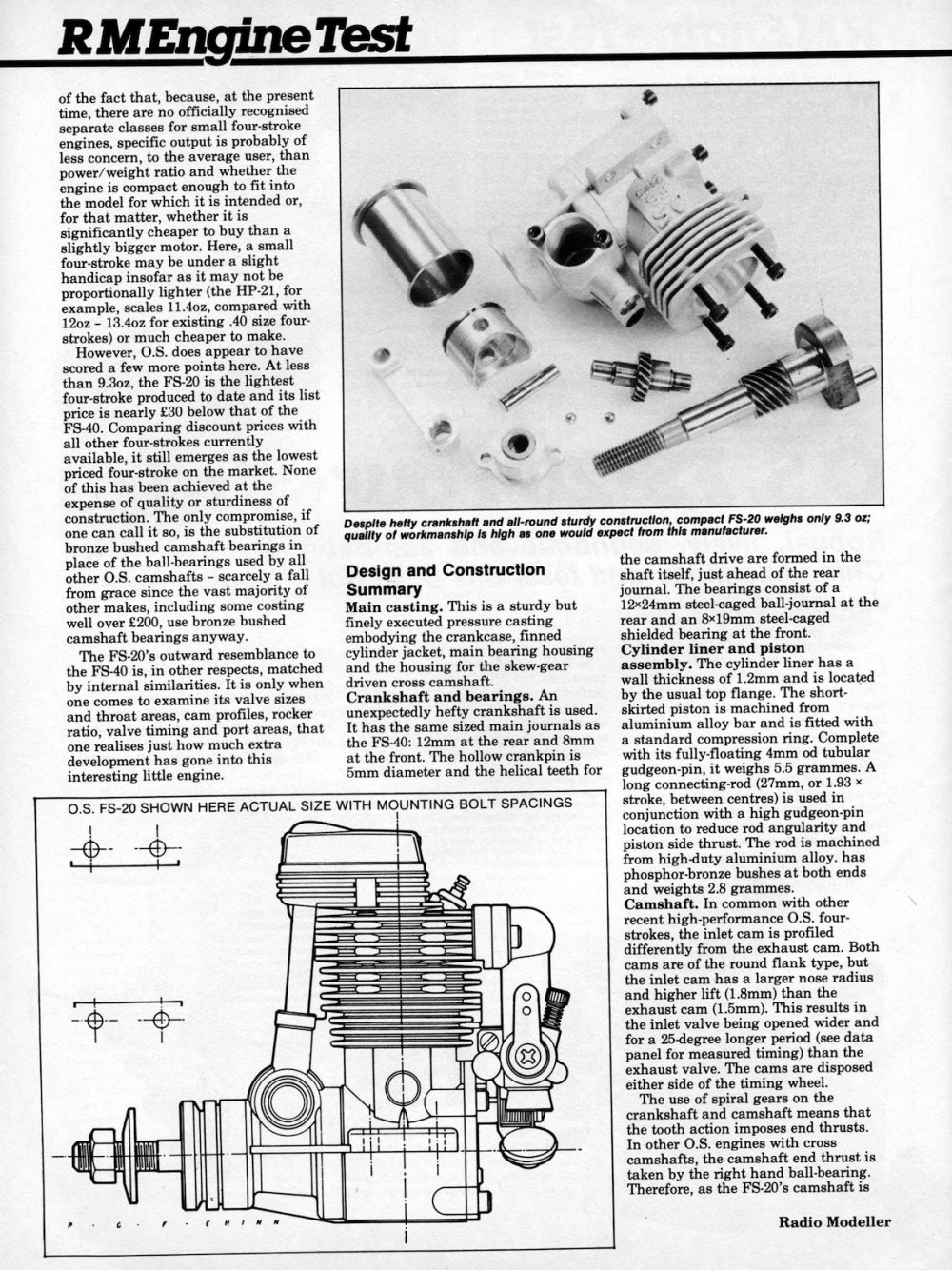 RM Engine Test

of the fact that, because, at the present time, there are no officially recognised separate classes for small four-stroke engines, specific output is probably of less concern, to the average user, than power/weight ratio and whether the engine is compact enough to fit into the model for which it is intended or, for that matter, whether it is significantly cheaper to buy than a slightly bigger motor. Here, a small four-stroke may be under a slight handicap insofar as it may not be proportionally lighter (the HP-21, for example, scales 11.4oz, compared with 12oz – 13.4oz for existing .40 size four-strokes) or much cheaper to make.

However, O.S. does appear to have scored a few more points here. At less than 9.3oz, the FS-20 is the lightest four-stroke produced to date and its list price is nearly £30 below that of the FS-40. Comparing discount prices with all other four-strokes currently available, it still emerges as the lowest priced four-stroke on the market. None of this has been achieved at the expense of quality or sturdiness of construction. The only compromise, if one can call it so, is the substitution of bronze bushed camshaft bearings in place of the ball-bearings used by all other O.S. camshafts – scarcely a fall from grace since the vast majority of other makes, including some costing well over £200, use bronze bushed camshaft bearings anyway.

The FS-20's outward resemblance to the FS-40 is, in other respects, matched by internal similarities. It is only when one comes to examine its valve sizes and throat areas, cam profiles, rocker ratio, valve timing and port areas, that one realises just how much extra development has gone into this interesting little engine.

Despite hefty crankshaft and all-round sturdy construction, compact FS-20 weighs only 9.3 oz; quality of workmanship is high as one would expect from this manufacturer.

Design and Construction Summary
Main casting. This is a sturdy but finely executed pressure casting embodying the crankcase, finned cylinder jacket, main bearing housing and the housing for the skew-gear driven cross camshaft.
Crankshaft and bearings. An unexpectedly hefty crankshaft is used. It has the same sized main journals as the FS-40: 12mm at the rear and 8mm at the front. The hollow crankpin is 5mm diameter and the helical teeth for the camshaft drive are formed in the shaft itself, just ahead of the rear journal. The bearings consist of a 12×24mm steel-caged ball-journal at the rear and an 8×19mm steel-caged shielded bearing at the front.
Cylinder liner and piston assembly. The cylinder liner has a wall thickness of 1.2mm and is located by the usual top flange. The short-skirted piston is machined from aluminium alloy bar and is fitted with a standard compression ring. Complete with its fully-floating 4mm od tubular gudgeon-pin, it weighs 5.5 grammes. A long connecting-rod (27mm, or 1.93 × stroke, between centres) is used in conjunction with a high gudgeon-pin location to reduce rod angularity and piston side thrust. The rod is machined from high-duty aluminium alloy. has phosphor-bronze bushes at both ends and weights 2.8 grammes.
Camshaft. In common with other recent high-performance O.S. four-strokes, the inlet cam is profiled differently from the exhaust cam. Both cams are of the round flank type, but the inlet cam has a larger nose radius and higher lift (1.8mm) than the exhaust cam (1.5mm). This results in the inlet valve being opened wider and for a 25-degree longer period (see data panel for measured timing) than the exhaust valve. The cams are disposed either side of the timing wheel.

The use of spiral gears on the crankshaft and camshaft means that the tooth action imposes end thrusts. In other O.S. engines with cross camshafts, the camshaft end thrust is taken by the right hand ball-bearing. Therefore, as the FS-20's camshaft is

O.S. FS-20 SHOWN HERE ACTUAL SIZE WITH MOUNTING BOLT SPACINGS

P · G · F · CHINN

Radio Modeller